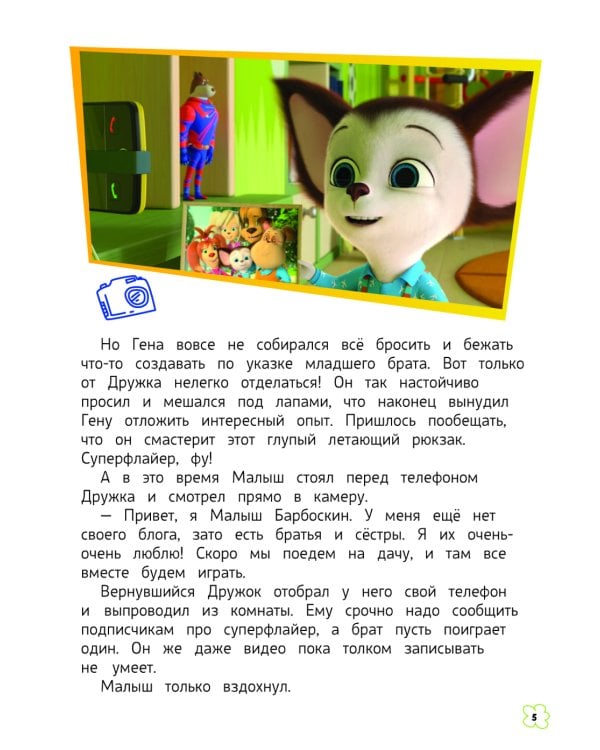 Но Гена вовсе не собирался всё бросить и бежать что-то создавать по указке младшего брата. Вот только от Дружка нелегко отделаться! Он так настойчиво просил и мешался под лапами, что наконец вынудил Гену отложить интересный опыт. Пришлось пообещать, что он смастерит этот глупый летающий рюкзак. Суперфлайер, фу!

А в это время Малыш стоял перед телефоном Дружка и смотрел прямо в камеру.

— Привет, я Малыш Барбоскин. У меня ещё нет своего блога, зато есть братья и сёстры. Я их очень-очень люблю! Скоро мы поедем на дачу, и там все вместе будем играть.

Вернувшийся Дружок отобрал у него свой телефон и выпроводил из комнаты. Ему срочно надо сообщить подписчикам про суперфлайер, а брат пусть поиграет один. Он же даже видео пока толком записывать не умеет.

Малыш только вздохнул.

5